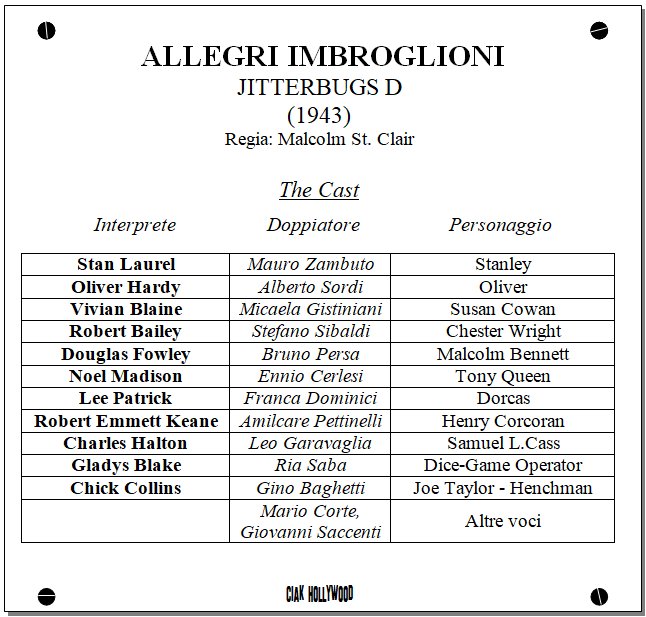 ALLEGRI IMBROGLIONI
JITTERBUGS D
(1943)
Regia: Malcolm St. Clair

The Cast

| Interprete | Doppiatore | Personaggio |
|---|---|---|
| Stan Laurel | Mauro Zambuto | Stanley |
| Oliver Hardy | Alberto Sordi | Oliver |
| Vivian Blaine | Micaela Gistiniani | Susan Cowan |
| Robert Bailey | Stefano Sibaldi | Chester Wright |
| Douglas Fowley | Bruno Persa | Malcolm Bennett |
| Noel Madison | Ennio Cerlesi | Tony Queen |
| Lee Patrick | Franca Dominici | Dorcas |
| Robert Emmett Keane | Amilcare Pettinelli | Henry Corcoran |
| Charles Halton | Leo Garavaglia | Samuel L.Cass |
| Gladys Blake | Ria Saba | Dice-Game Operator |
| Chick Collins | Gino Baghetti | Joe Taylor - Henchman |
| | Mario Corte, Giovanni Saccenti | Altre voci |

CIAK HOLLYWOOD